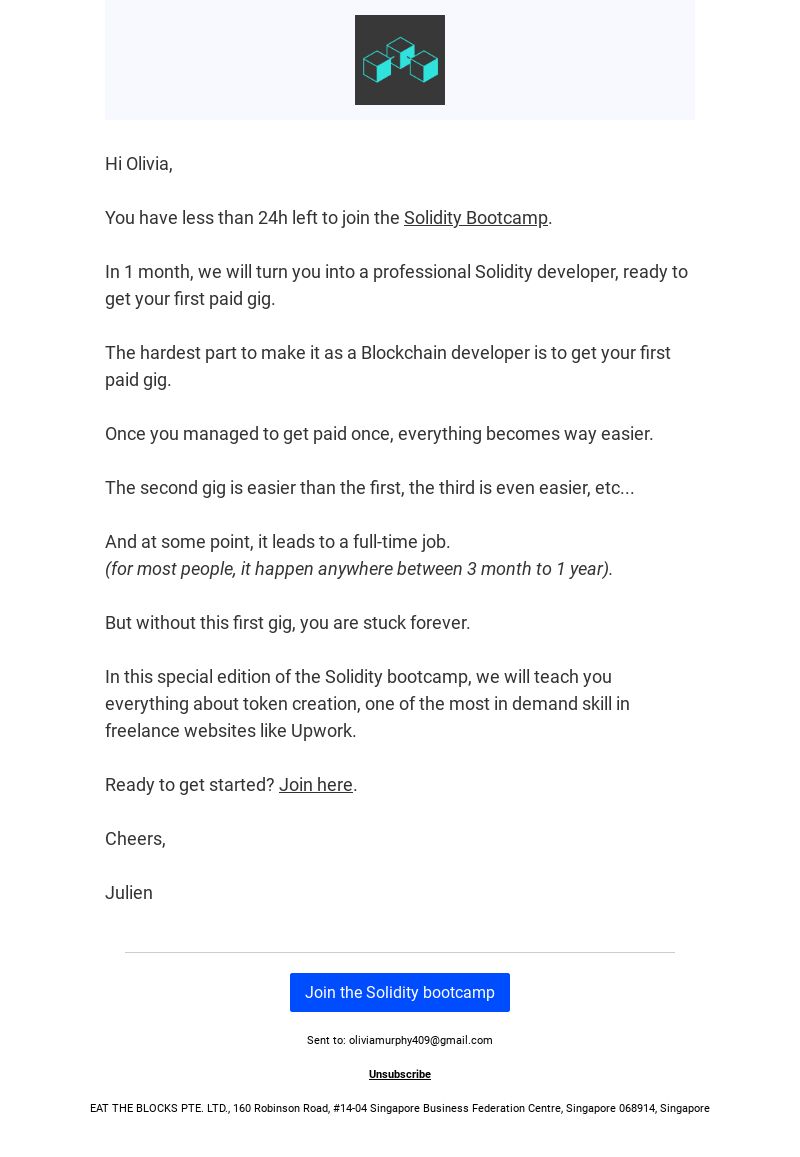 Hi Olivia,

You have less than 24h left to join the Solidity Bootcamp.

In 1 month, we will turn you into a professional Solidity developer, ready to get your first paid gig.

The hardest part to make it as a Blockchain developer is to get your first paid gig.

Once you managed to get paid once, everything becomes way easier.

The second gig is easier than the first, the third is even easier, etc...

And at some point, it leads to a full-time job.
(for most people, it happen anywhere between 3 month to 1 year).

But without this first gig, you are stuck forever.

In this special edition of the Solidity bootcamp, we will teach you everything about token creation, one of the most in demand skill in freelance websites like Upwork.

Ready to get started? Join here.

Cheers,

Julien

Join the Solidity bootcamp

Sent to: oliviamurphy409@gmail.com

Unsubscribe

EAT THE BLOCKS PTE. LTD., 160 Robinson Road, #14-04 Singapore Business Federation Centre, Singapore 068914, Singapore